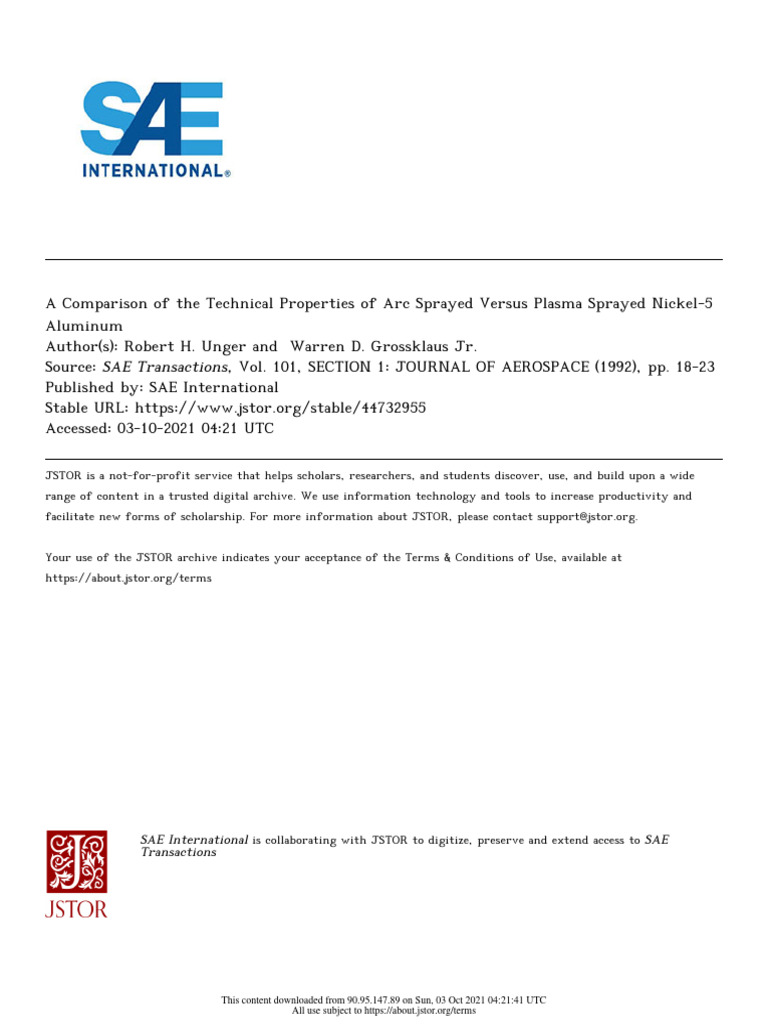 SAE INTERNATIONAL®

A Comparison of the Technical Properties of Arc Sprayed Versus Plasma Sprayed Nickel-5 Aluminum
Author(s): Robert H. Unger and Warren D. Grossklaus Jr.
Source: SAE Transactions, Vol. 101, SECTION 1: JOURNAL OF AEROSPACE (1992), pp. 18-23
Published by: SAE International
Stable URL: https://www.jstor.org/stable/44732955
Accessed: 03-10-2021 04:21 UTC

JSTOR is a not-for-profit service that helps scholars, researchers, and students discover, use, and build upon a wide range of content in a trusted digital archive. We use information technology and tools to increase productivity and facilitate new forms of scholarship. For more information about JSTOR, please contact support@jstor.org.

Your use of the JSTOR archive indicates your acceptance of the Terms & Conditions of Use, available at https://about.jstor.org/terms

JSTOR

SAE International is collaborating with JSTOR to digitize, preserve and extend access to SAE Transactions

This content downloaded from 90.95.147.89 on Sun, 03 Oct 2021 04:21:41 UTC
All use subject to https://about.jstor.org/terms